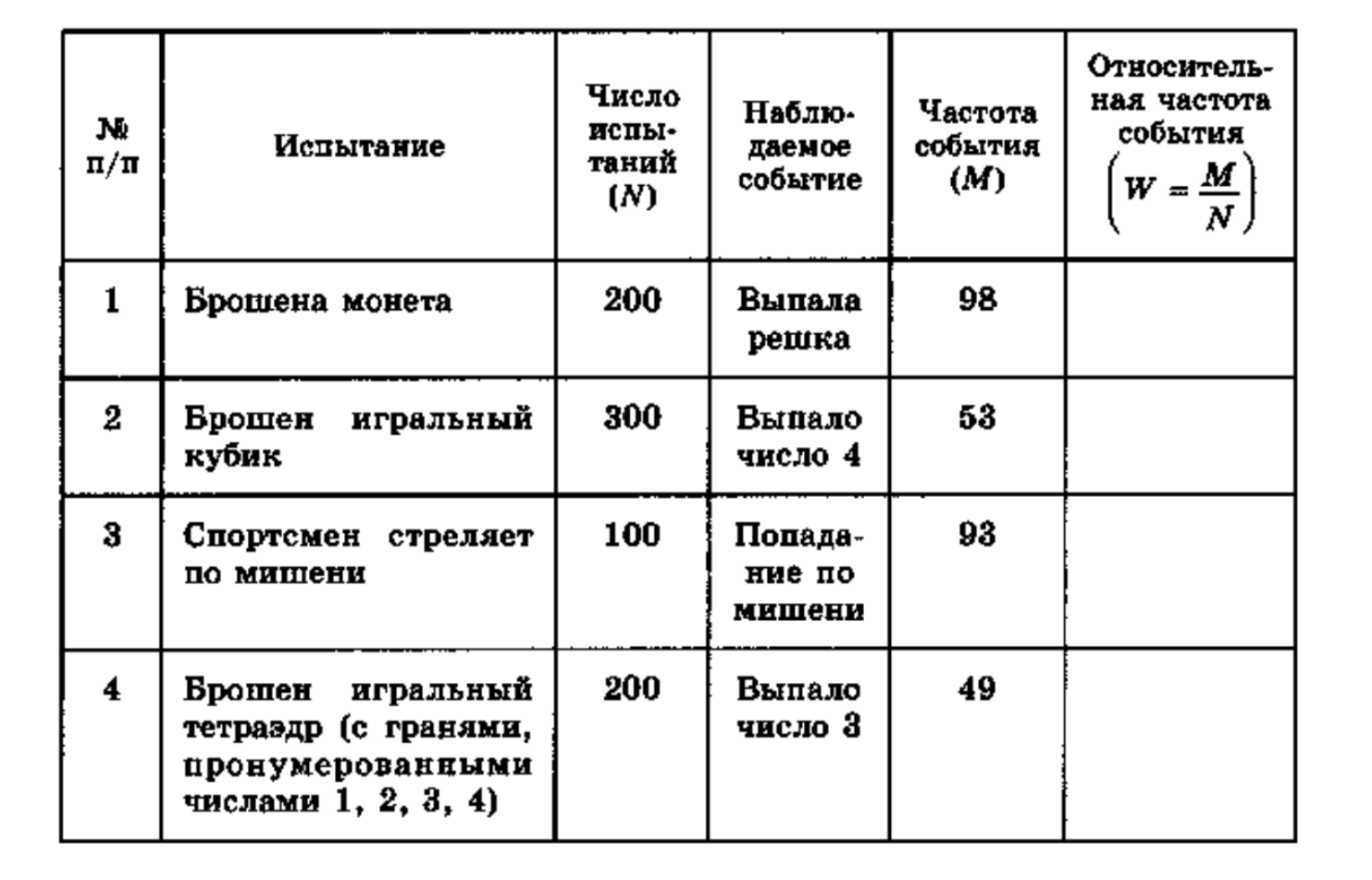 | № п/п | Испытание | Число испытаний ($N$) | Наблюдаемое событие | Частота события ($M$) | Относительная частота события $\left(W = \frac{M}{N}\right)$ |
|---|---|---|---|---|---|
| 1 | Брошена монета | 200 | Выпала решка | 98 | |
| 2 | Брошен игральный кубик | 300 | Выпало число 4 | 53 | |
| 3 | Спортсмен стреляет по мишени | 100 | Попадание по мишени | 93 | |
| 4 | Брошен игральный тетраэдр (с гранями, пронумерованными числами 1, 2, 3, 4) | 200 | Выпало число 3 | 49 | |